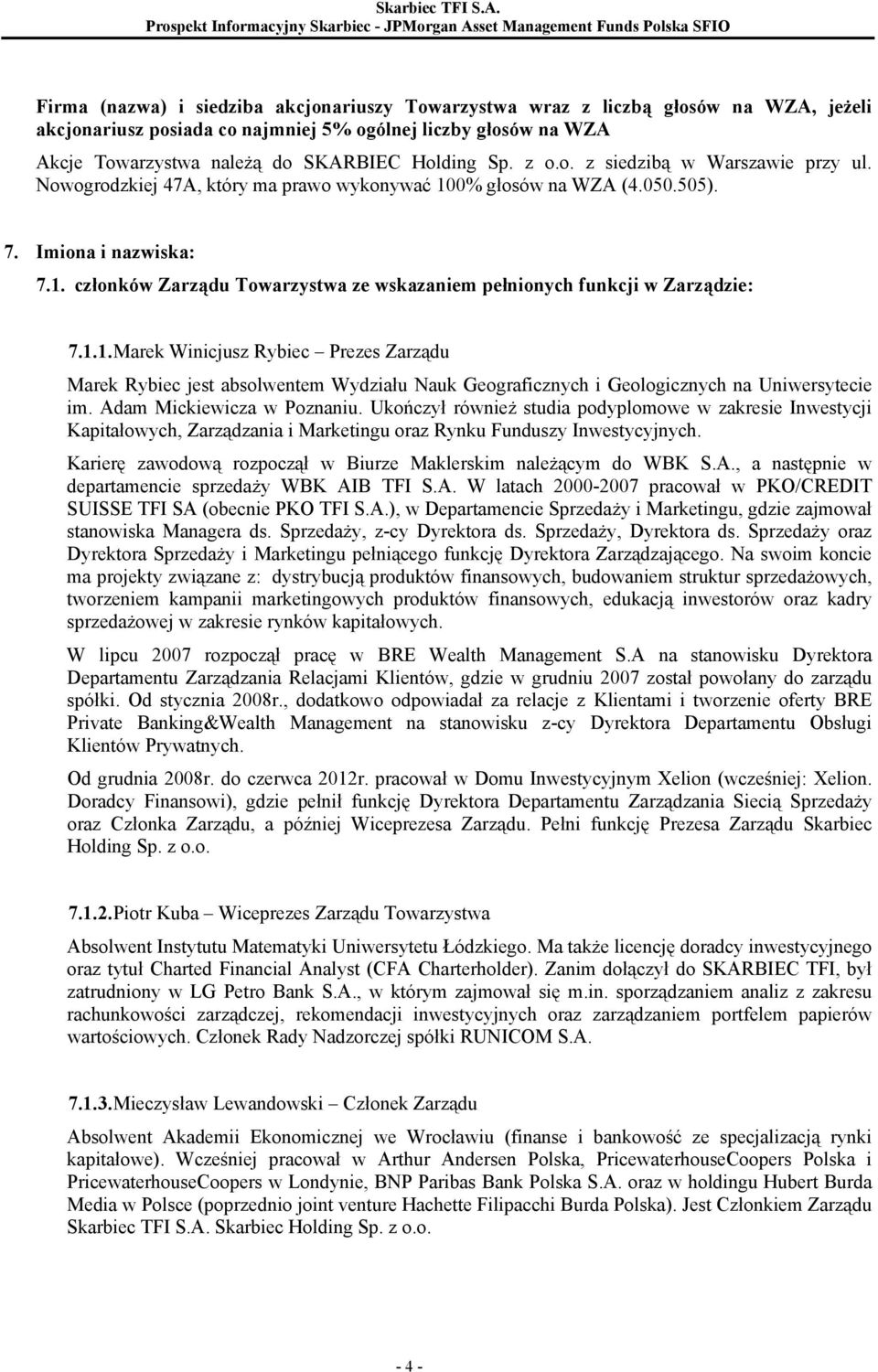 Skarbiec TFI S.A.
Prospekt Informacyjny Skarbiec - JPMorgan Asset Management Funds Polska SFIO

Firma (nazwa) i siedziba akcjonariuszy Towarzystwa wraz z liczbą głosów na WZA, jeżeli akcjonariusz posiada co najmniej 5% ogólnej liczby głosów na WZA

Akcje Towarzystwa należą do SKARBIEC Holding Sp. z o.o. z siedzibą w Warszawie przy ul. Nowogrodzkiej 47A, który ma prawo wykonywać 100% głosów na WZA (4.050.505).

7. Imiona i nazwiska:

7.1. członków Zarządu Towarzystwa ze wskazaniem pełnionych funkcji w Zarządzie:

7.1.1. Marek Winicjusz Rybiec – Prezes Zarządu

Marek Rybiec jest absolwentem Wydziału Nauk Geograficznych i Geologicznych na Uniwersytecie im. Adam Mickiewicza w Poznaniu. Ukończył również studia podyplomowe w zakresie Inwestycji Kapitałowych, Zarządzania i Marketingu oraz Rynku Funduszy Inwestycyjnych.

Karierę zawodową rozpoczął w Biurze Maklerskim należącym do WBK S.A., a następnie w departamencie sprzedaży WBK AIB TFI S.A. W latach 2000-2007 pracował w PKO/CREDIT SUISSE TFI SA (obecnie PKO TFI S.A.), w Departamencie Sprzedaży i Marketingu, gdzie zajmował stanowiska Managera ds. Sprzedaży, z-cy Dyrektora ds. Sprzedaży, Dyrektora ds. Sprzedaży oraz Dyrektora Sprzedaży i Marketingu pełniącego funkcję Dyrektora Zarządzającego. Na swoim koncie ma projekty związane z: dystrybucją produktów finansowych, budowaniem struktur sprzedażowych, tworzeniem kampanii marketingowych produktów finansowych, edukacją inwestorów oraz kadry sprzedażowej w zakresie rynków kapitałowych.

W lipcu 2007 rozpoczął pracę w BRE Wealth Management S.A na stanowisku Dyrektora Departamentu Zarządzania Relacjami Klientów, gdzie w grudniu 2007 został powołany do zarządu spółki. Od stycznia 2008r., dodatkowo odpowiadał za relacje z Klientami i tworzenie oferty BRE Private Banking&Wealth Management na stanowisku z-cy Dyrektora Departamentu Obsługi Klientów Prywatnych.

Od grudnia 2008r. do czerwca 2012r. pracował w Domu Inwestycyjnym Xelion (wcześniej: Xelion. Doradcy Finansowi), gdzie pełnił funkcję Dyrektora Departamentu Zarządzania Siecią Sprzedaży oraz Członka Zarządu, a później Wiceprezesa Zarządu. Pełni funkcję Prezesa Zarządu Skarbiec Holding Sp. z o.o.

7.1.2. Piotr Kuba – Wiceprezes Zarządu Towarzystwa

Absolwent Instytutu Matematyki Uniwersytetu Łódzkiego. Ma także licencję doradcy inwestycyjnego oraz tytuł Charted Financial Analyst (CFA Charterholder). Zanim dołączył do SKARBIEC TFI, był zatrudniony w LG Petro Bank S.A., w którym zajmował się m.in. sporządzaniem analiz z zakresu rachunkowości zarządczej, rekomendacji inwestycyjnych oraz zarządzaniem portfelem papierów wartościowych. Członek Rady Nadzorczej spółki RUNICOM S.A.

7.1.3. Mieczysław Lewandowski – Członek Zarządu

Absolwent Akademii Ekonomicznej we Wrocławiu (finanse i bankowość ze specjalizacją rynki kapitałowe). Wcześniej pracował w Arthur Andersen Polska, PricewaterhouseCoopers Polska i PricewaterhouseCoopers w Londynie, BNP Paribas Bank Polska S.A. oraz w holdingu Hubert Burda Media w Polsce (poprzednio joint venture Hachette Filipacchi Burda Polska). Jest Członkiem Zarządu Skarbiec TFI S.A. Skarbiec Holding Sp. z o.o.

- 4 -